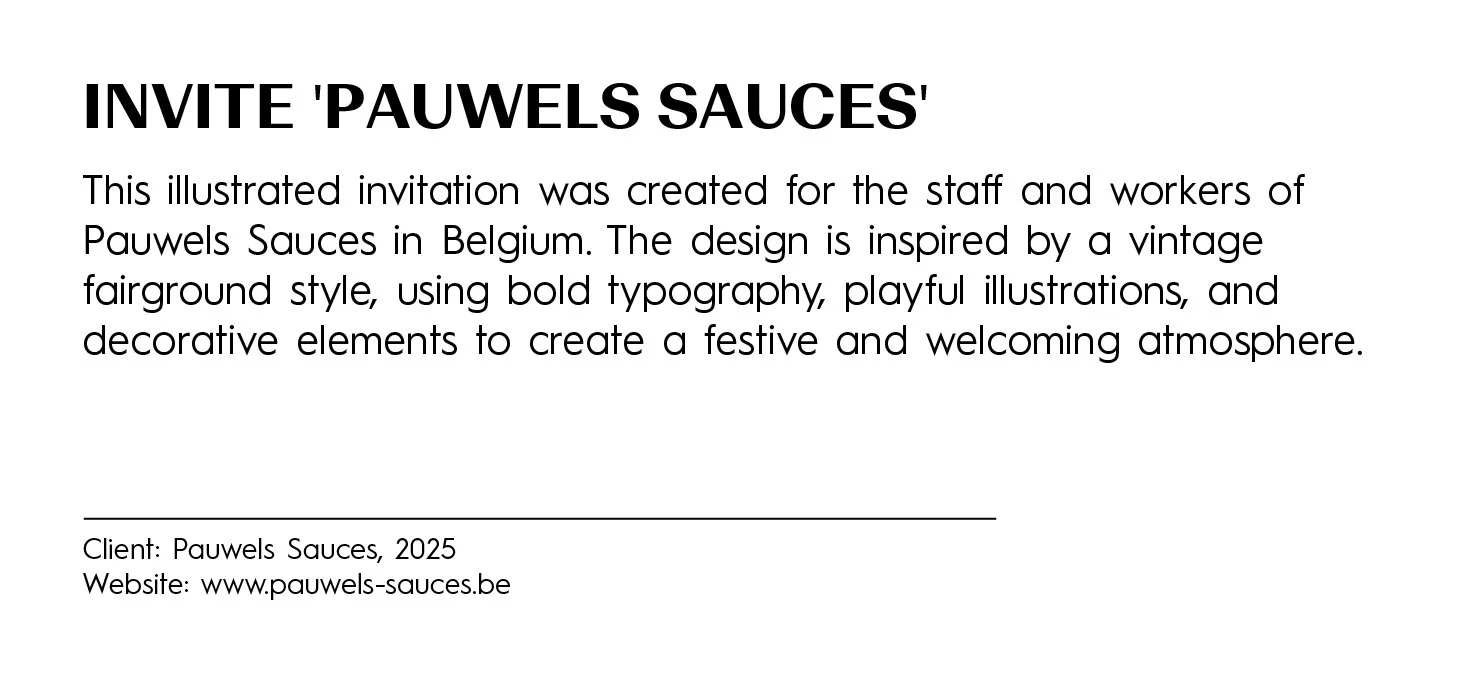 INVITE 'PAUWELS SAUCES'

This illustrated invitation was created for the staff and workers of Pauwels Sauces in Belgium. The design is inspired by a vintage fairground style, using bold typography, playful illustrations, and decorative elements to create a festive and welcoming atmosphere.

Client: Pauwels Sauces, 2025
Website: www.pauwels-sauces.be